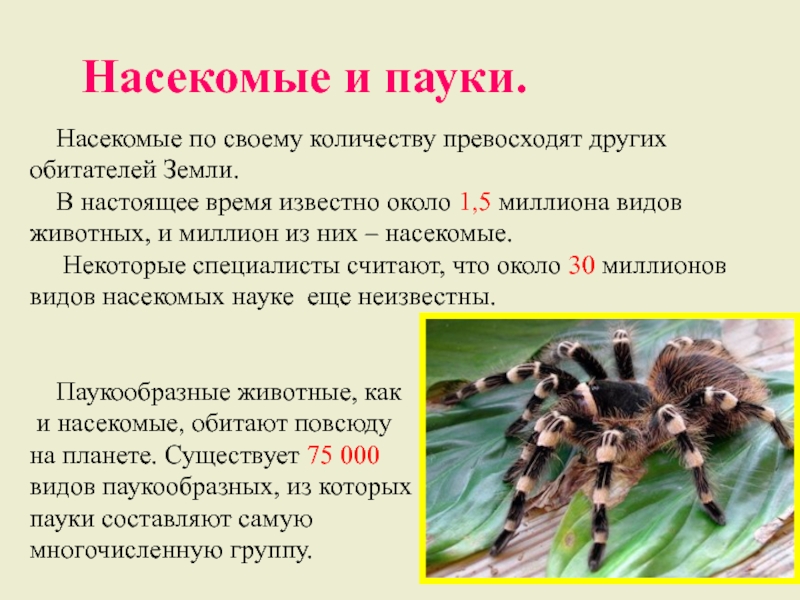 Насекомые и пауки.

Насекомые по своему количеству превосходят других обитателей Земли.

В настоящее время известно около 1,5 миллиона видов животных, и миллион из них – насекомые.

Некоторые специалисты считают, что около 30 миллионов видов насекомых науке еще неизвестны.

Паукообразные животные, как и насекомые, обитают повсюду на планете. Существует 75 000 видов паукообразных, из которых пауки составляют самую многочисленную группу.